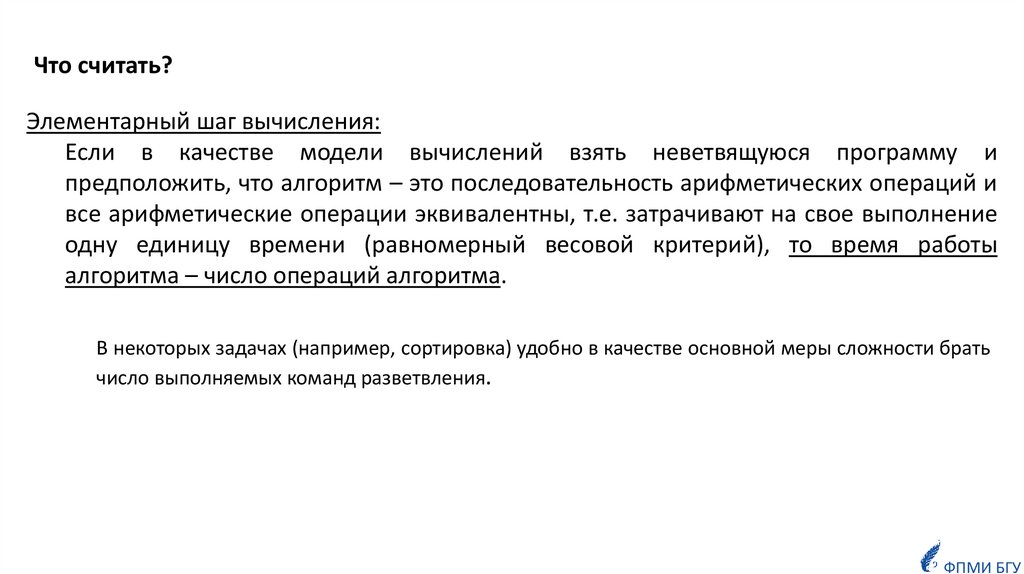 Что считать?

Элементарный шаг вычисления:

Если в качестве модели вычислений взять неветвящуюся программу и предположить, что алгоритм – это последовательность арифметических операций и все арифметические операции эквивалентны, т.е. затрачивают на свое выполнение одну единицу времени (равномерный весовой критерий), то время работы алгоритма – число операций алгоритма.

В некоторых задачах (например, сортировка) удобно в качестве основной меры сложности брать число выполняемых команд разветвления.

ФПМИ БГУ